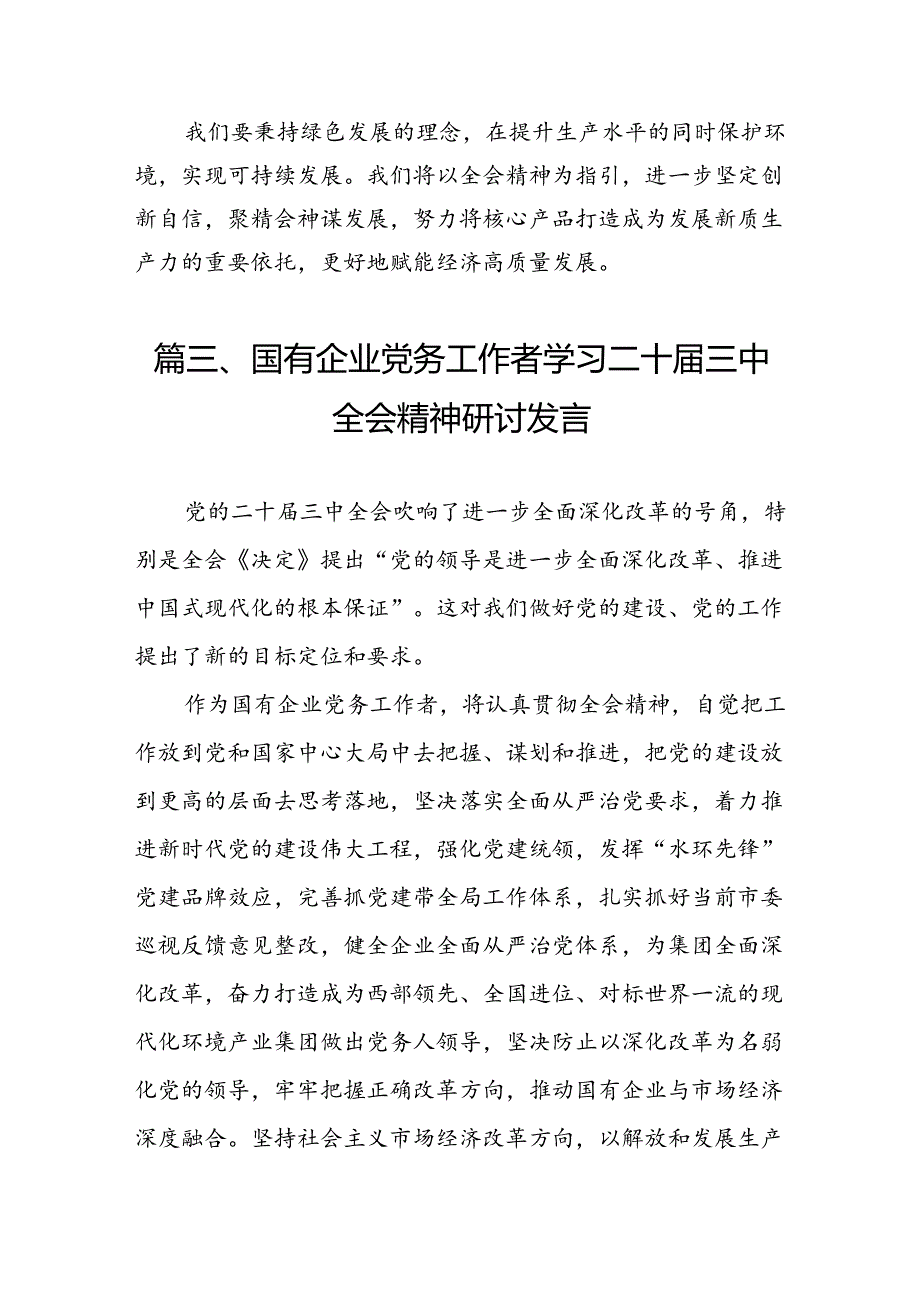 我们要秉持绿色发展的理念，在提升生产水平的同时保护环境，实现可持续发展。我们将以全会精神为指引，进一步坚定创新自信，聚精会神谋发展，努力将核心产品打造成为发展新质生产力的重要依托，更好地赋能经济高质量发展。

篇三、国有企业党务工作者学习二十届三中全会精神研讨发言

党的二十届三中全会吹响了进一步全面深化改革的号角，特别是全会《决定》提出“党的领导是进一步全面深化改革、推进中国式现代化的根本保证”。这对我们做好党的建设、党的工作提出了新的目标定位和要求。

作为国有企业党务工作者，将认真贯彻全会精神，自觉把工作放到党和国家中心大局中去把握、谋划和推进，把党的建设放到更高的层面去思考落地，坚决落实全面从严治党要求，着力推进新时代党的建设伟大工程，强化党建统领，发挥“水环先锋”党建品牌效应，完善抓党建带全局工作体系，扎实抓好当前市委巡视反馈意见整改，健全企业全面从严治党体系，为集团全面深化改革，奋力打造成为西部领先、全国进位、对标世界一流的现代化环境产业集团做出党务人领导，坚决防止以深化改革为名弱化党的领导，牢牢把握正确改革方向，推动国有企业与市场经济深度融合。坚持社会主义市场经济改革方向，以解放和发展生产